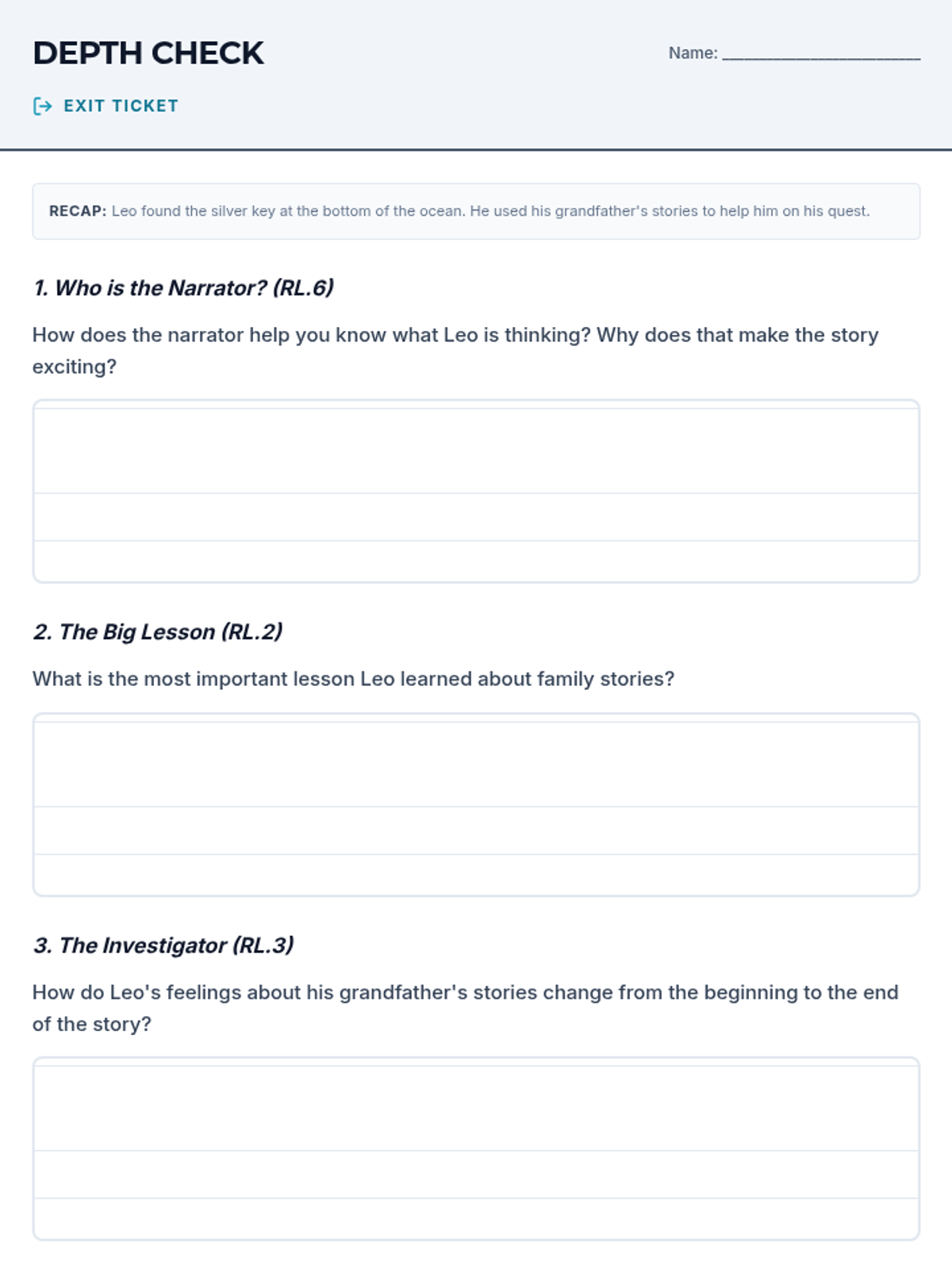 DEPTH CHECK

Name: ____

EXIT TICKET

RECAP: Leo found the silver key at the bottom of the ocean. He used his grandfather's stories to help him on his quest.

1. Who is the Narrator? (RL.6)

How does the narrator help you know what Leo is thinking? Why does that make the story exciting?

2. The Big Lesson (RL.2)

What is the most important lesson Leo learned about family stories?

3. The Investigator (RL.3)

How do Leo's feelings about his grandfather's stories change from the beginning to the end of the story?